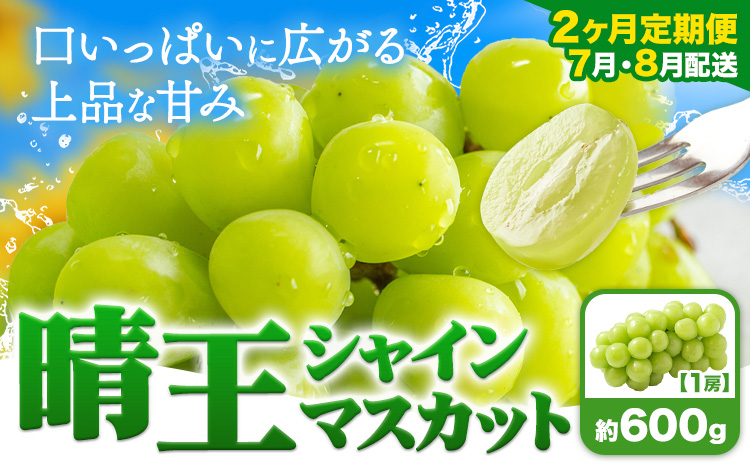 口いっぱいに広がる
上品な甘み

2ヶ月定期便
7月・8月配送

晴王

シャイン
マスカット

【1房】
約600g